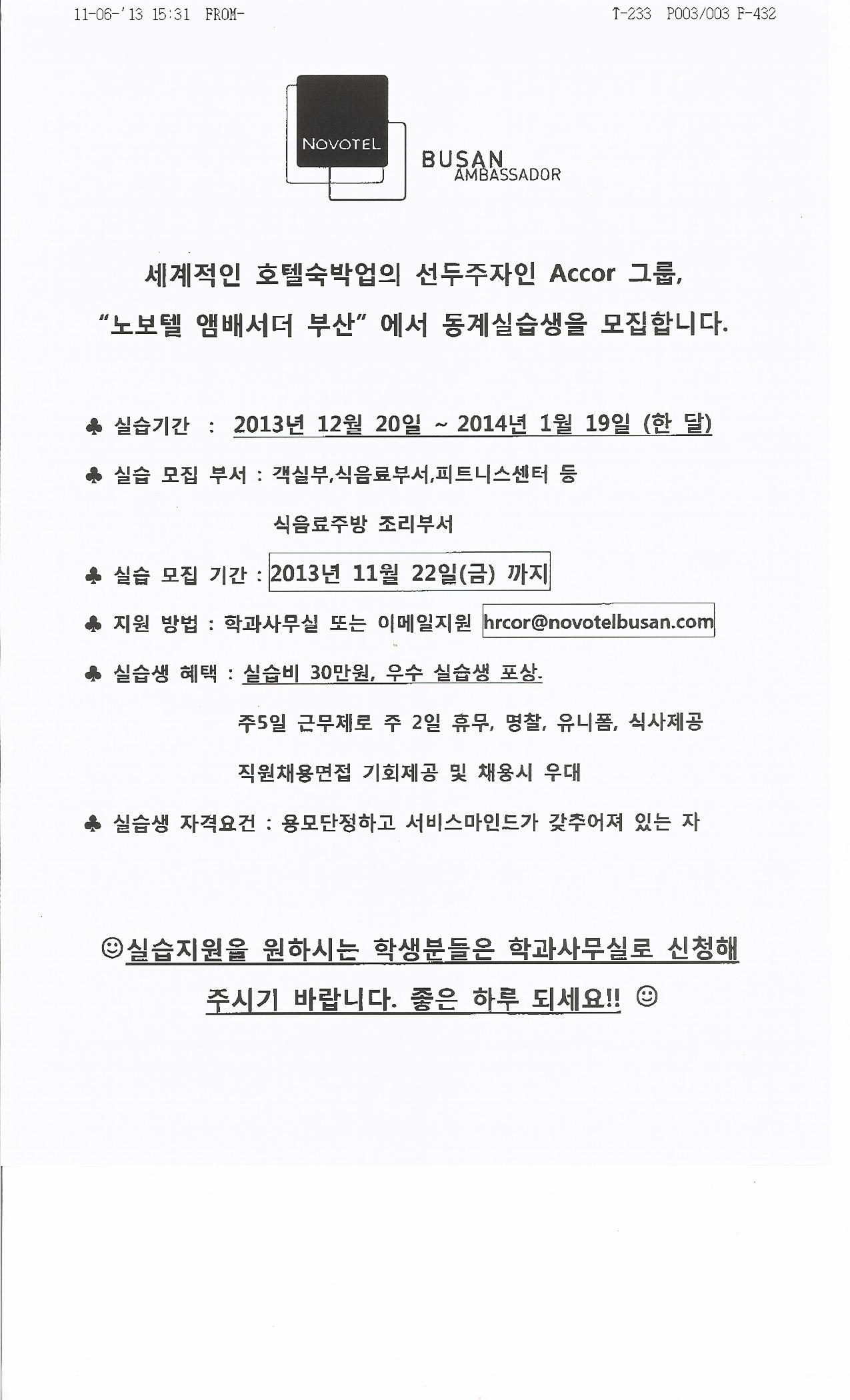 11-06-'13 15:31 FROM-

T-233 P003/003 F-432

NOVOTEL

BUSAN AMBASSADOR

세계적인 호텔숙박업의 선두주자인 Accor 그룹, "노보텔 앰배서더 부산" 에서 동계실습생을 모집합니다.

♣ 실습기간 : 2013년 12월 20일 ~ 2014년 1월 19일 (한 달)

♣ 실습 모집 부서 : 객실부,식음료부서,피트니스센터 등

식음료주방 조리부서

♣ 실습 모집 기간 : 2013년 11월 22일(금) 까지

♣ 지원 방법 : 학과사무실 또는 이메일지원 hrcor@novotelbusan.com

♣ 실습생 혜택 : 실습비 30만원, 우수 실습생 포상.

주5일 근무제로 주 2일 휴무, 명찰, 유니폼, 식사제공

직원채용면접 기회제공 및 채용시 우대

♣ 실습생 자격요건 : 용모단정하고 서비스마인드가 갖추어져 있는 자

☺실습지원을 원하시는 학생분들은 학과사무실로 신청해 주시기 바랍니다. 좋은 하루 되세요!! ☺